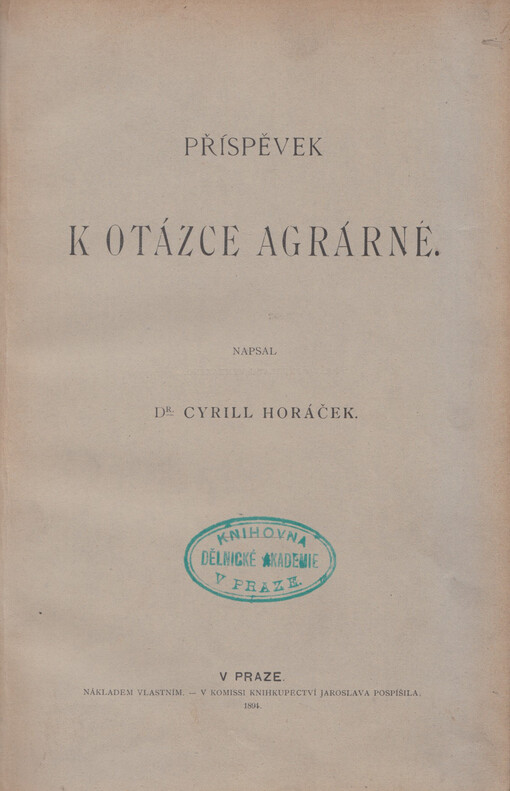 PŘÍSPĚVEK

K OTÁZCE AGRÁRNÉ.

NAPSAL

DR. CYRILL HORÁČEK.

KNIHOVNA
DĚLNICKÉ AKADEMIE
V PRAZE.

V PRAZE.

NÁKLADEM VLASTNÍM. — V KOMISSI KNIHKUPECTVÍ JAROSLAVA POSPÍŠILA.
1894.